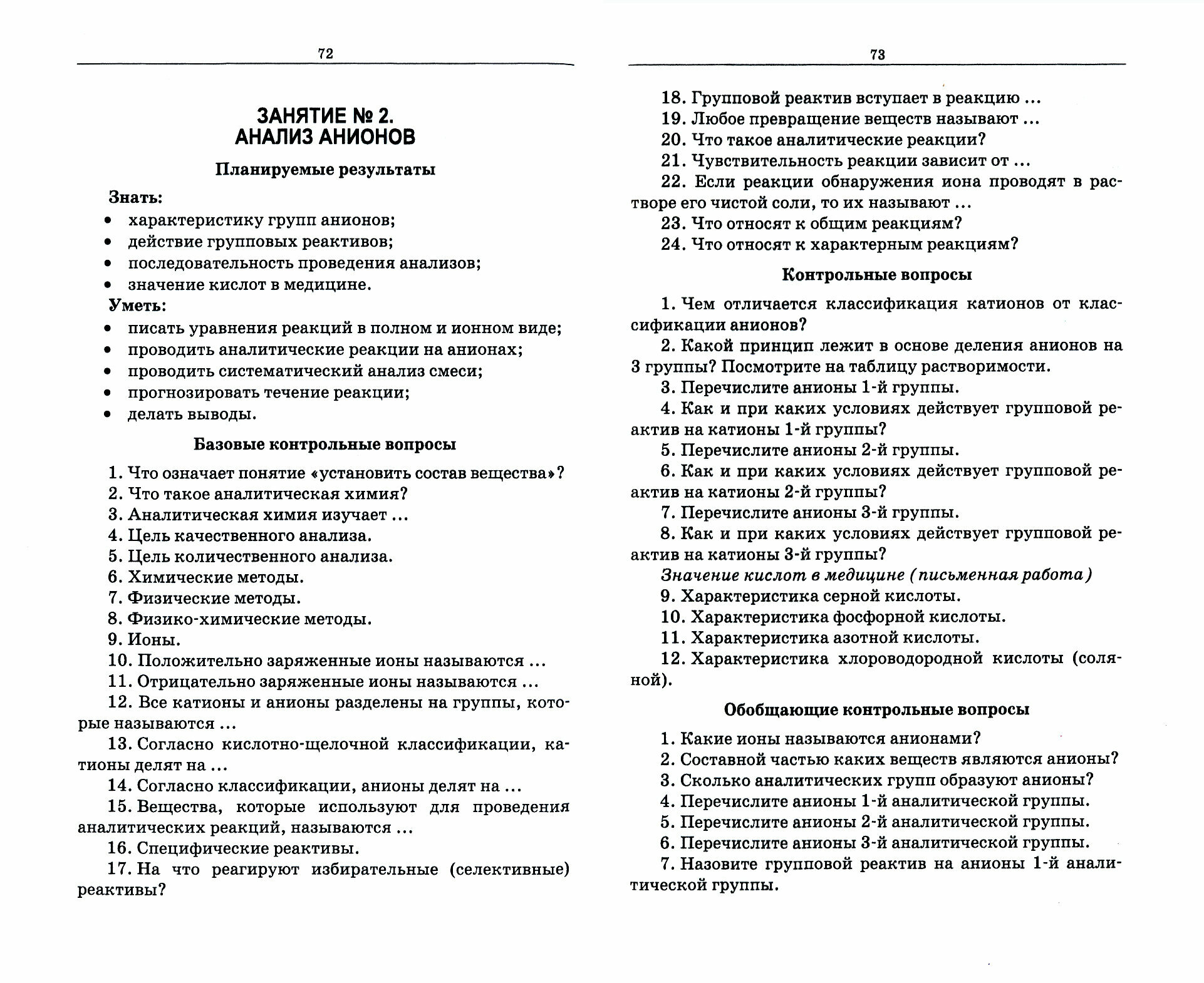 72

ЗАНЯТИЕ № 2.
АНАЛИЗ АНИОНОВ

Планируемые результаты

Знать:
• характеристику групп анионов;
• действие групповых реактивов;
• последовательность проведения анализов;
• значение кислот в медицине.
Уметь:
• писать уравнения реакций в полном и ионном виде;
• проводить аналитические реакции на анионах;
• проводить систематический анализ смеси;
• прогнозировать течение реакции;
• делать выводы.

Базовые контрольные вопросы

1. Что означает понятие «установить состав вещества»?
2. Что такое аналитическая химия?
3. Аналитическая химия изучает ...
4. Цель качественного анализа.
5. Цель количественного анализа.
6. Химические методы.
7. Физические методы.
8. Физико-химические методы.
9. Ионы.
10. Положительно заряженные ионы называются ...
11. Отрицательно заряженные ионы называются ...
12. Все катионы и анионы разделены на группы, которые называются ...
13. Согласно кислотно-щелочной классификации, катионы делят на ...
14. Согласно классификации, анионы делят на ...
15. Вещества, которые используют для проведения аналитических реакций, называются ...
16. Специфические реактивы.
17. На что реагируют избирательные (селективные) реактивы?

73

18. Групповой реактив вступает в реакцию ...
19. Любое превращение веществ называют ...
20. Что такое аналитические реакции?
21. Чувствительность реакции зависит от ...
22. Если реакции обнаружения иона проводят в растворе его чистой соли, то их называют ...
23. Что относят к общим реакциям?
24. Что относят к характерным реакциям?

Контрольные вопросы

1. Чем отличается классификация катионов от классификации анионов?
2. Какой принцип лежит в основе деления анионов на 3 группы? Посмотрите на таблицу растворимости.
3. Перечислите анионы 1-й группы.
4. Как и при каких условиях действует групповой реактив на катионы 1-й группы?
5. Перечислите анионы 2-й группы.
6. Как и при каких условиях действует групповой реактив на катионы 2-й группы?
7. Перечислите анионы 3-й группы.
8. Как и при каких условиях действует групповой реактив на катионы 3-й группы?
Значение кислот в медицине (письменная работа)
9. Характеристика серной кислоты.
10. Характеристика фосфорной кислоты.
11. Характеристика азотной кислоты.
12. Характеристика хлороводородной кислоты (соляной).

Обобщающие контрольные вопросы

1. Какие ионы называются анионами?
2. Составной частью каких веществ являются анионы?
3. Сколько аналитических групп образуют анионы?
4. Перечислите анионы 1-й аналитической группы.
5. Перечислите анионы 2-й аналитической группы.
6. Перечислите анионы 3-й аналитической группы.
7. Назовите групповой реактив на анионы 1-й аналитической группы.